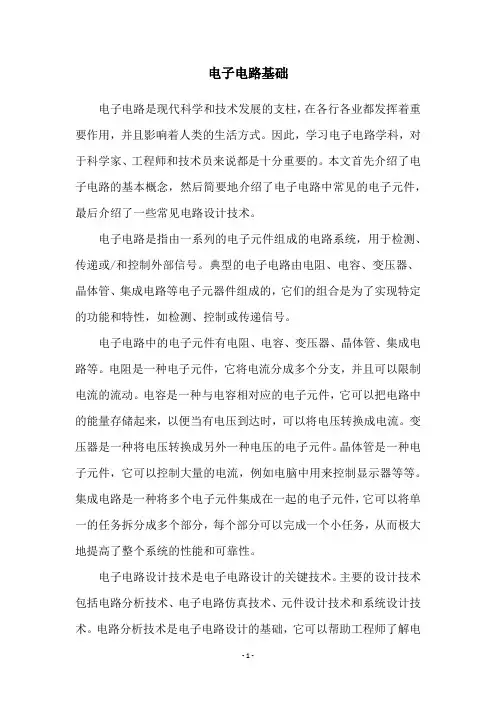 电子电路基础

电子电路是现代科学和技术发展的支柱，在各行各业都发挥着重要作用，并且影响着人类的生活方式。因此，学习电子电路学科，对于科学家、工程师和技术员来说都是十分重要的。本文首先介绍了电子电路的基本概念，然后简要地介绍了电子电路中常见的电子元件，最后介绍了一些常见电路设计技术。

电子电路是指由一系列的电子元件组成的电路系统，用于检测、传递或/和控制外部信号。典型的电子电路由电阻、电容、变压器、晶体管、集成电路等电子元器件组成的，它们的组合是为了实现特定的功能和特性，如检测、控制或传递信号。

电子电路中的电子元件有电阻、电容、变压器、晶体管、集成电路等。电阻是一种电子元件，它将电流分成多个分支，并且可以限制电流的流动。电容是一种与电容相对应的电子元件，它可以把电路中的能量存储起来，以便当有电压到达时，可以将电压转换成电流。变压器是一种将电压转换成另外一种电压的电子元件。晶体管是一种电子元件，它可以控制大量的电流，例如电脑中用来控制显示器等等。集成电路是一种将多个电子元件集成在一起的电子元件，它可以将单一的任务拆分成多个部分，每个部分可以完成一个小任务，从而极大地提高了整个系统的性能和可靠性。

电子电路设计技术是电子电路设计的关键技术。主要的设计技术包括电路分析技术、电子电路仿真技术、元件设计技术和系统设计技术。电路分析技术是电子电路设计的基础，它可以帮助工程师了解电

- 1 -